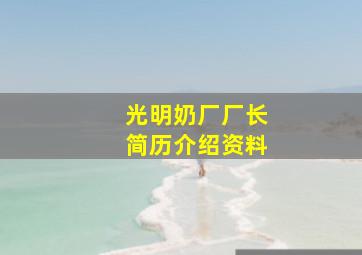 光明奶厂厂长
简历介绍资料